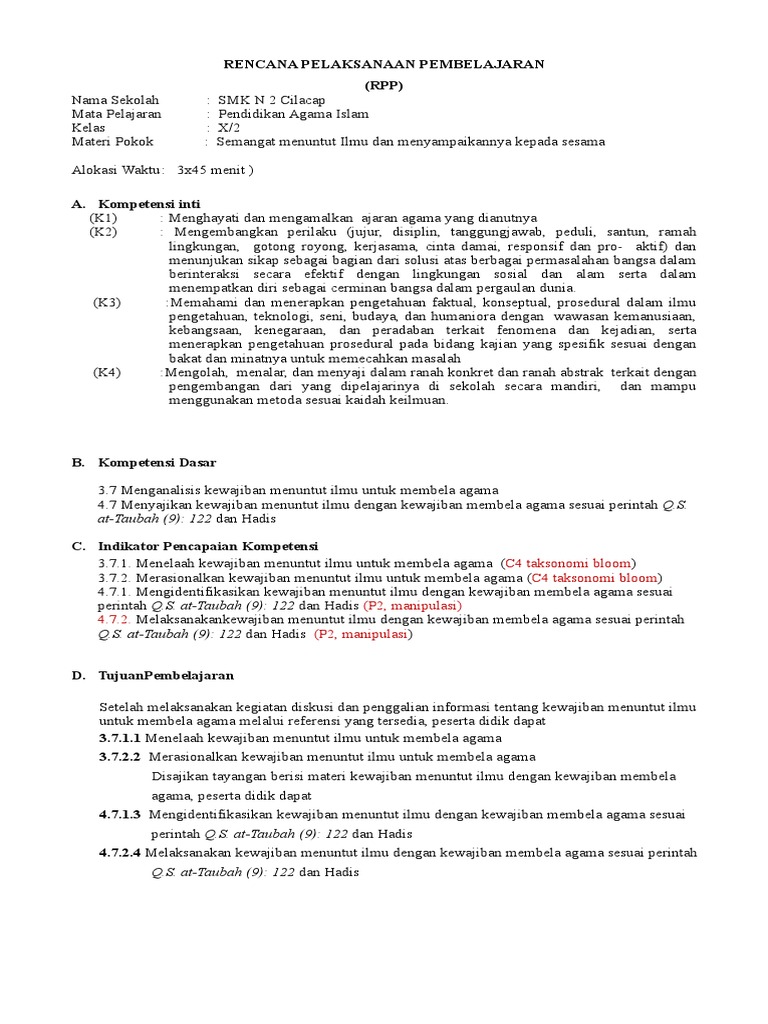 RENCANA PELAKSANAAN PEMBELAJARAN

(RPP)

Nama Sekolah : SMK N 2 Cilacap
Mata Pelajaran : Pendidikan Agama Islam
Kelas : X/2
Materi Pokok : Semangat menuntut Ilmu dan menyampaikannya kepada sesama

Alokasi Waktu : 3x45 menit )

A. Kompetensi inti

(K1) : Menghayati dan mengamalkan ajaran agama yang dianutnya

(K2) : Mengembangkan perilaku (jujur, disiplin, tanggungjawab, peduli, santun, ramah lingkungan, gotong royong, kerjasama, cinta damai, responsif dan pro- aktif) dan menunjukan sikap sebagai bagian dari solusi atas berbagai permasalahan bangsa dalam berinteraksi secara efektif dengan lingkungan sosial dan alam serta dalam menempatkan diri sebagai cerminan bangsa dalam pergaulan dunia.

(K3) :Memahami dan menerapkan pengetahuan faktual, konseptual, prosedural dalam ilmu pengetahuan, teknologi, seni, budaya, dan humaniora dengan wawasan kemanusiaan, kebangsaan, kenegaraan, dan peradaban terkait fenomena dan kejadian, serta menerapkan pengetahuan prosedural pada bidang kajian yang spesifik sesuai dengan bakat dan minatnya untuk memecahkan masalah

(K4) :Mengolah, menalar, dan menyaji dalam ranah konkret dan ranah abstrak terkait dengan pengembangan dari yang dipelajarinya di sekolah secara mandiri, dan mampu menggunakan metoda sesuai kaidah keilmuan.

B. Kompetensi Dasar

3.7 Menganalisis kewajiban menuntut ilmu untuk membela agama
4.7 Menyajikan kewajiban menuntut ilmu dengan kewajiban membela agama sesuai perintah Q.S. at-Taubah (9): 122 dan Hadis

C. Indikator Pencapaian Kompetensi

3.7.1. Menelaah kewajiban menuntut ilmu untuk membela agama (C4 taksonomi bloom)
3.7.2. Merasionalkan kewajiban menuntut ilmu untuk membela agama (C4 taksonomi bloom)
4.7.1. Mengidentifikasikan kewajiban menuntut ilmu dengan kewajiban membela agama sesuai perintah Q.S. at-Taubah (9): 122 dan Hadis (P2, manipulasi)
4.7.2. Melaksanakankewajiban menuntut ilmu dengan kewajiban membela agama sesuai perintah Q.S. at-Taubah (9): 122 dan Hadis (P2, manipulasi)

D. TujuanPembelajaran

Setelah melaksanakan kegiatan diskusi dan penggalian informasi tentang kewajiban menuntut ilmu untuk membela agama melalui referensi yang tersedia, peserta didik dapat

3.7.1.1 Menelaah kewajiban menuntut ilmu untuk membela agama

3.7.2.2 Merasionalkan kewajiban menuntut ilmu untuk membela agama

Disajikan tayangan berisi materi kewajiban menuntut ilmu dengan kewajiban membela agama, peserta didik dapat

4.7.1.3 Mengidentifikasikan kewajiban menuntut ilmu dengan kewajiban membela agama sesuai perintah Q.S. at-Taubah (9): 122 dan Hadis

4.7.2.4 Melaksanakan kewajiban menuntut ilmu dengan kewajiban membela agama sesuai perintah Q.S. at-Taubah (9): 122 dan Hadis